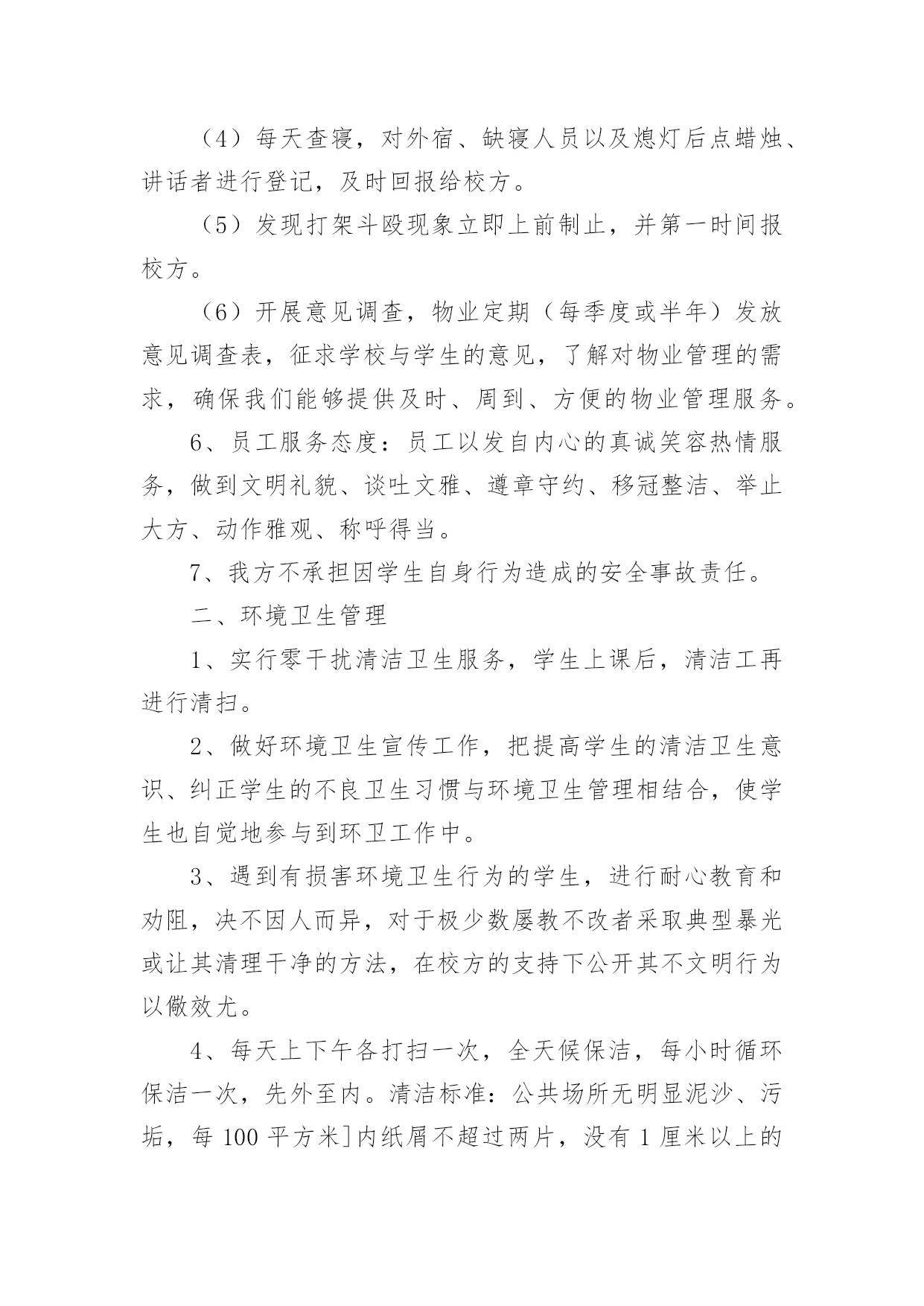 （4）每天查寝，对外宿、缺寝人员以及熄灯后点蜡烛、讲话者进行登记，及时回报给校方。

（5）发现打架斗殴现象立即上前制止，并第一时间报校方。

（6）开展意见调查，物业定期（每季度或半年）发放意见调查表，征求学校与学生的意见，了解对物业管理的需求，确保我们能够提供及时、周到、方便的物业管理服务。

6、员工服务态度：员工以发自内心的真诚笑容热情服务，做到文明礼貌、谈吐文雅、遵章守约、移冠整洁、举止大方、动作雅观、称呼得当。

7、我方不承担因学生自身行为造成的安全事故责任。

二、环境卫生管理

1、实行零干扰清洁卫生服务，学生上课后，清洁工再进行清扫。

2、做好环境卫生宣传工作，把提高学生的清洁卫生意识、纠正学生的不良卫生习惯与环境卫生管理相结合，使学生也自觉地参与到环卫工作中。

3、遇到有损害环境卫生行为的学生，进行耐心教育和劝阻，决不因人而异，对于极少数屡教不改者采取典型暴光或让其清理干净的方法，在校方的支持下公开其不文明行为以儆效尤。

4、每天上下午各打扫一次，全天候保洁，每小时循环保洁一次，先外至内。清洁标准：公共场所无明显泥沙、污垢，每 100 平方米]内纸屑不超过两片，没有 1 厘米以上的